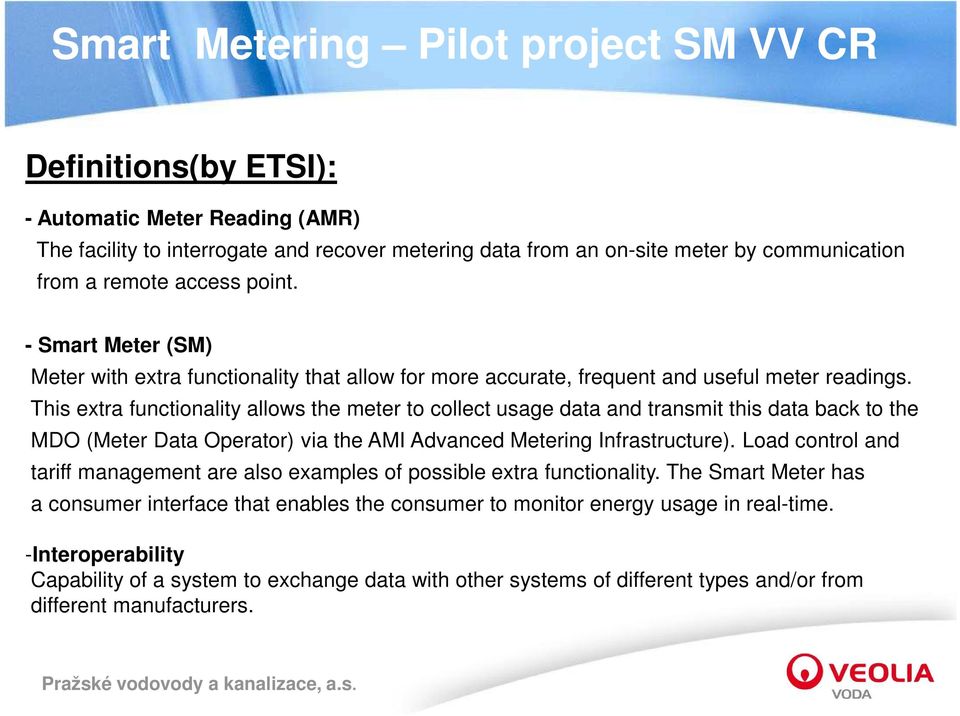 Smart Metering – Pilot project SM VV CR

Definitions(by ETSI):

- Automatic Meter Reading (AMR)
The facility to interrogate and recover metering data from an on-site meter by communication from a remote access point.

- Smart Meter (SM)
Meter with extra functionality that allow for more accurate, frequent and useful meter readings. This extra functionality allows the meter to collect usage data and transmit this data back to the MDO (Meter Data Operator) via the AMI Advanced Metering Infrastructure). Load control and tariff management are also examples of possible extra functionality. The Smart Meter has a consumer interface that enables the consumer to monitor energy usage in real-time.

-Interoperability
Capability of a system to exchange data with other systems of different types and/or from different manufacturers.

Pražské vodovody a kanalizace, a.s.

VEOLIA
VODA